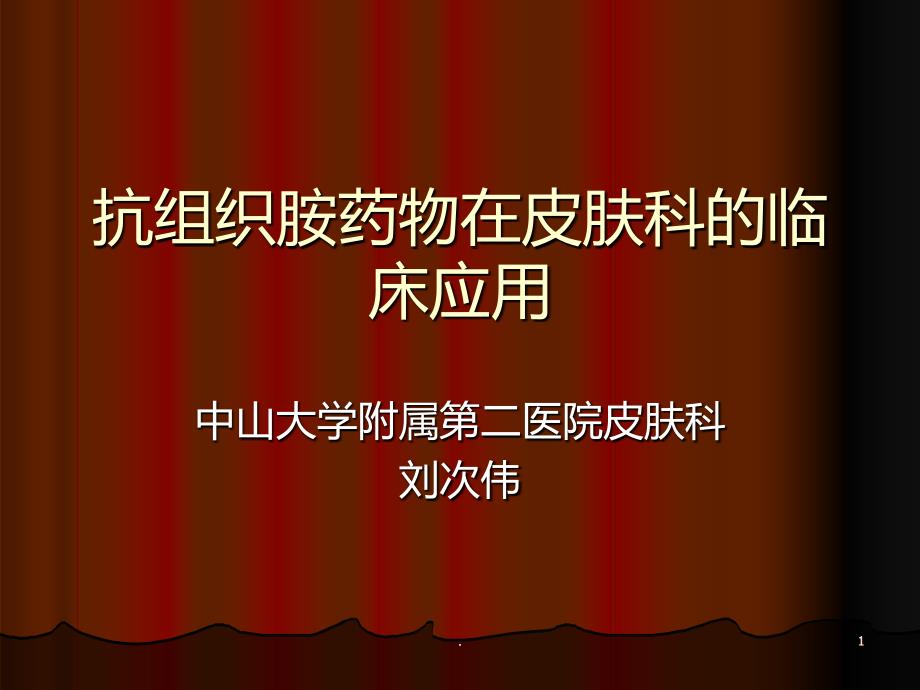 抗组织胺药物在皮肤科的临床应用

中山大学附属第二医院皮肤科
刘次伟

.

1